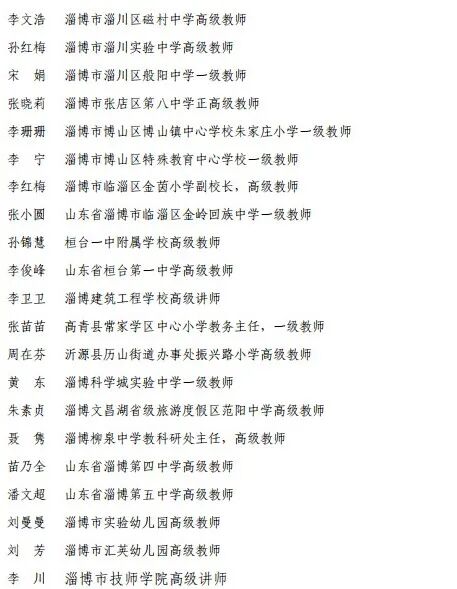 李文浩　淄博市淄川区磁村中学高级教师

孙红梅　淄博市淄川实验中学高级教师

宋　娟　淄博市淄川区般阳中学一级教师

张晓莉　淄博市张店区第八中学正高级教师

李珊珊　淄博市博山区博山镇中心学校朱家庄小学一级教师

李　宁　淄博市博山区特殊教育中心学校一级教师

李红梅　淄博市临淄区金茵小学副校长，高级教师

张小圆　山东省淄博市临淄区金岭回族中学一级教师

孙锦慧　桓台一中附属学校高级教师

李俊峰　山东省桓台第一中学高级教师

李卫卫　淄博建筑工程学校高级讲师

张苗苗　高青县常家学区中心小学教务主任，一级教师

周在芬　沂源县历山街道办事处振兴路小学高级教师

黄　东　淄博科学城实验中学一级教师

朱素贞　淄博文昌湖省级旅游度假区范阳中学高级教师

聂　隽　淄博柳泉中学教科研处主任，高级教师

苗乃全　山东省淄博第四中学高级教师

潘文超　山东省淄博第五中学高级教师

刘曼曼　淄博市实验幼儿园高级教师

刘　芳　淄博市汇英幼儿园高级教师

李　川　淄博市技师学院高级讲师